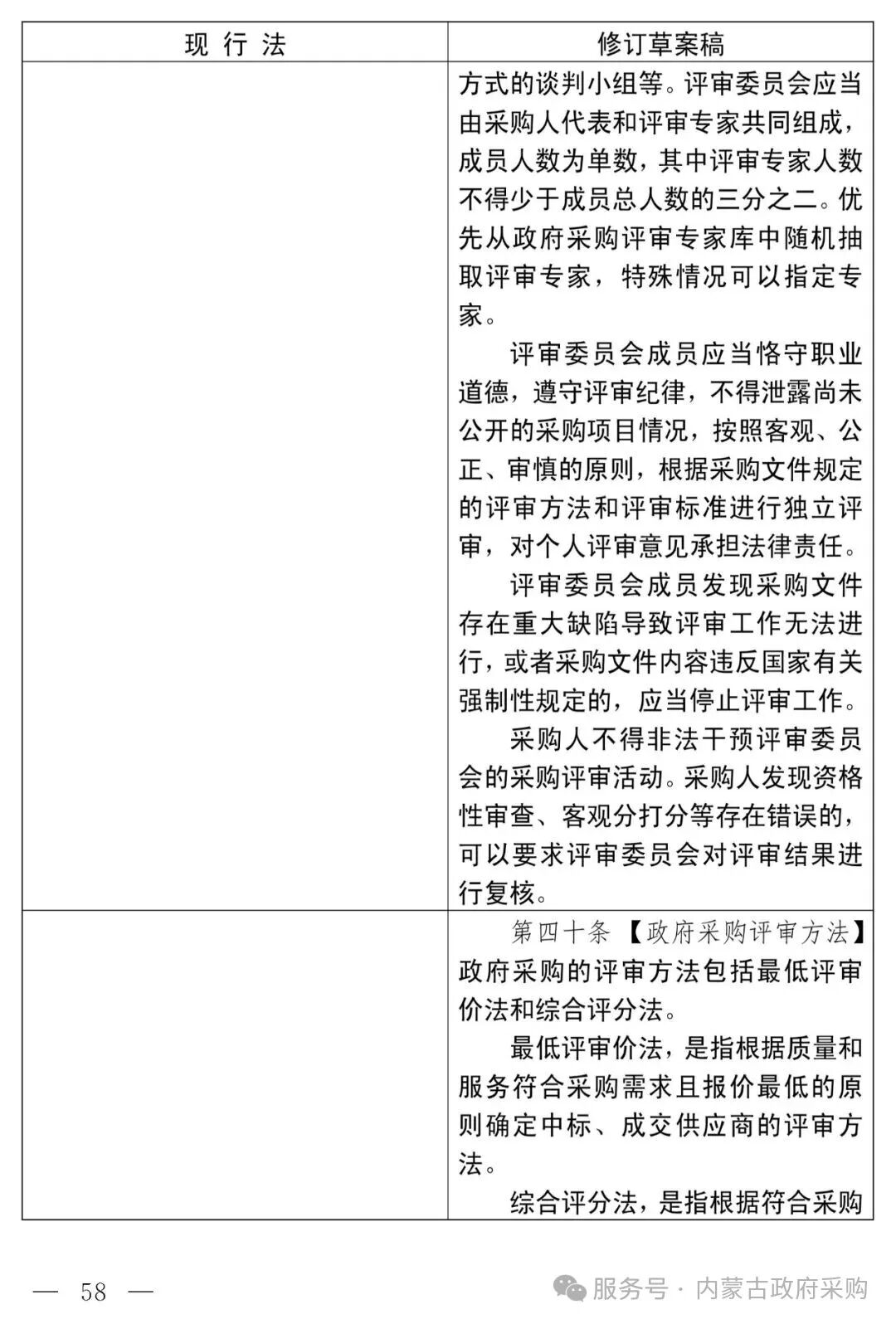 | 现 行 法 | 修订草案稿 |
|---|---|
| | 方式的谈判小组等。评审委员会应当由采购人代表和评审专家共同组成，成员人数为单数，其中评审专家人数不得少于成员总人数的三分之二。优先从政府采购评审专家库中随机抽取评审专家，特殊情况可以指定专家。<br>评审委员会成员应当恪守职业道德，遵守评审纪律，不得泄露尚未公开的采购项目情况，按照客观、公正、审慎的原则，根据采购文件规定的评审方法和评审标准进行独立评审，对个人评审意见承担法律责任。<br>评审委员会成员发现采购文件存在重大缺陷导致评审工作无法进行，或者采购文件内容违反国家有关强制性规定的，应当停止评审工作。<br>采购人不得非法干预评审委员会的采购评审活动。采购人发现资格性审查、客观分打分等存在错误的，可以要求评审委员会对评审结果进行复核。 |
| | 第四十条 【政府采购评审方法】政府采购的评审方法包括最低评审价法和综合评分法。<br>最低评审价法，是指根据质量和服务符合采购需求且报价最低的原则确定中标、成交供应商的评审方法。<br>综合评分法，是指根据符合采购 |

— 58 —

服务号 · 内蒙古政府采购